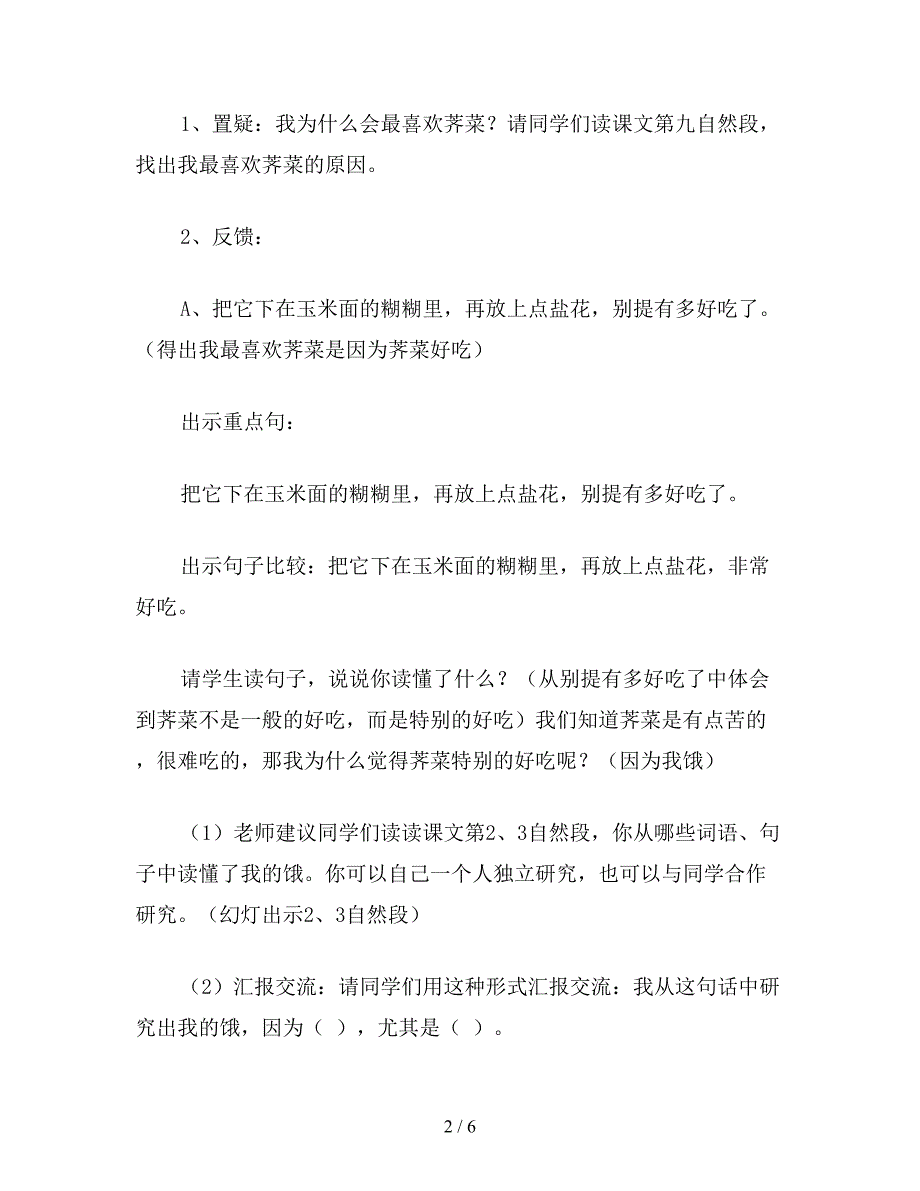 1、置疑：我为什么会最喜欢荠菜？请同学们读课文第九自然段，找出我最喜欢荠菜的原因。

2、反馈：

A、把它下在玉米面的糊糊里，再放上点盐花，别提有多好吃了。（得出我最喜欢荠菜是因为荠菜好吃）

出示重点句：

把它下在玉米面的糊糊里，再放上点盐花，别提有多好吃了。

出示句子比较：把它下在玉米面的糊糊里，再放上点盐花，非常好吃。

请学生读句子，说说你读懂了什么？（从别提有多好吃了中体会到荠菜不是一般的好吃，而是特别的好吃）我们知道荠菜是有点苦的，很难吃的，那我为什么觉得荠菜特别的好吃呢？（因为我饿）

（1）老师建议同学们读读课文第2、3自然段，你从哪些词语、句子中读懂了我的饿。你可以自己一个人独立研究，也可以与同学合作研究。（幻灯出示2、3自然段）

（2）汇报交流：请同学们用这种形式汇报交流：我从这句话中研究出我的饿，因为（ ），尤其是（ ）。

2 / 6